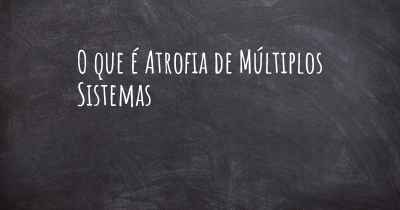 O que é Atrofia de Múltiplos Sistemas